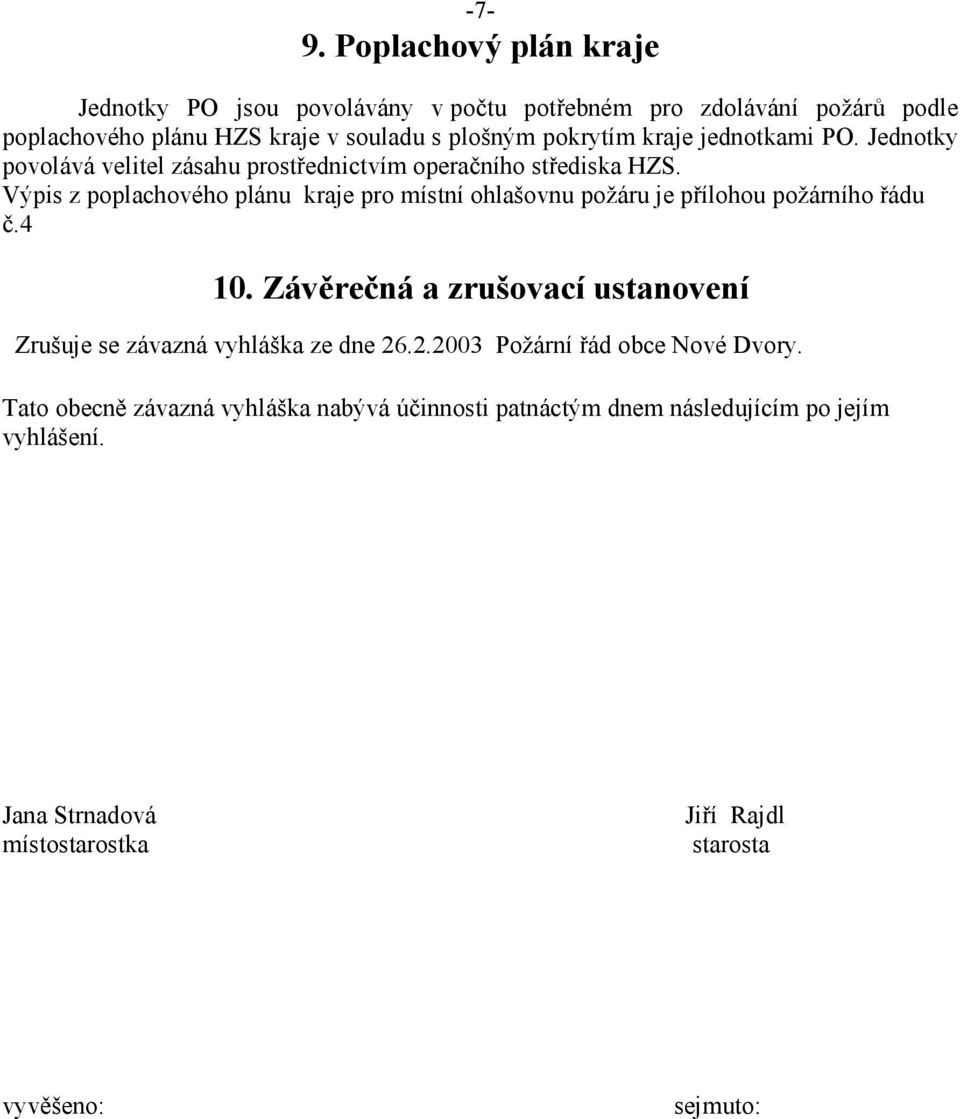 -7-

9. Poplachový plán kraje

Jednotky PO jsou povolávány v počtu potřebném pro zdolávání požárů podle poplachového plánu HZS kraje v souladu s plošným pokrytím kraje jednotkami PO. Jednotky povolává velitel zásahu prostřednictvím operačního střediska HZS.
Výpis z poplachového plánu kraje pro místní ohlašovnu požáru je přílohou požárního řádu č.4

10. Závěrečná a zrušovací ustanovení

Zrušuje se závazná vyhláška ze dne 26.2.2003 Požární řád obce Nové Dvory.

Tato obecně závazná vyhláška nabývá účinnosti patnáctým dnem následujícím po jejím vyhlášení.

Jana Strnadová
místostarostka

Jiří Rajdl
starosta

vyvěšeno:

sejmuto: